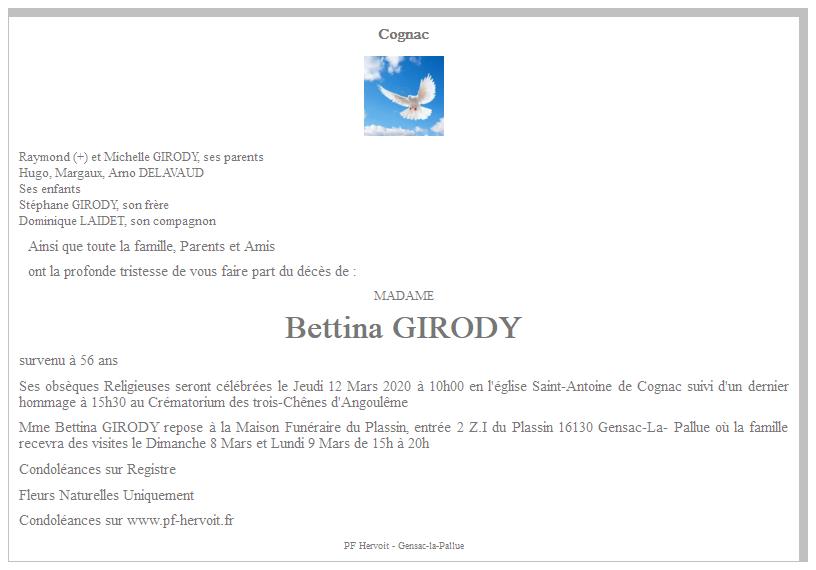 Cognac

Raymond (+) et Michelle GIRODY, ses parents
Hugo, Margaux, Arno DELAVAUD
Ses enfants
Stéphane GIRODY, son frère
Dominique LAIDET, son compagnon

Ainsi que toute la famille, Parents et Amis

ont la profonde tristesse de vous faire part du décès de :

MADAME

Bettina GIRODY

survenu à 56 ans

Ses obsèques Religieuses seront célébrées le Jeudi 12 Mars 2020 à 10h00 en l'église Saint-Antoine de Cognac suivi d'un dernier hommage à 15h30 au Crématorium des trois-Chênes d'Angoulême

Mme Bettina GIRODY repose à la Maison Funéraire du Plassin, entrée 2 Z.I du Plassin 16130 Gensac-La- Pallue où la famille recevra des visites le Dimanche 8 Mars et Lundi 9 Mars de 15h à 20h

Condoléances sur Registre

Fleurs Naturelles Uniquement

Condoléances sur www.pf-hervoit.fr

PF Hervoit - Gensac-la-Pallue